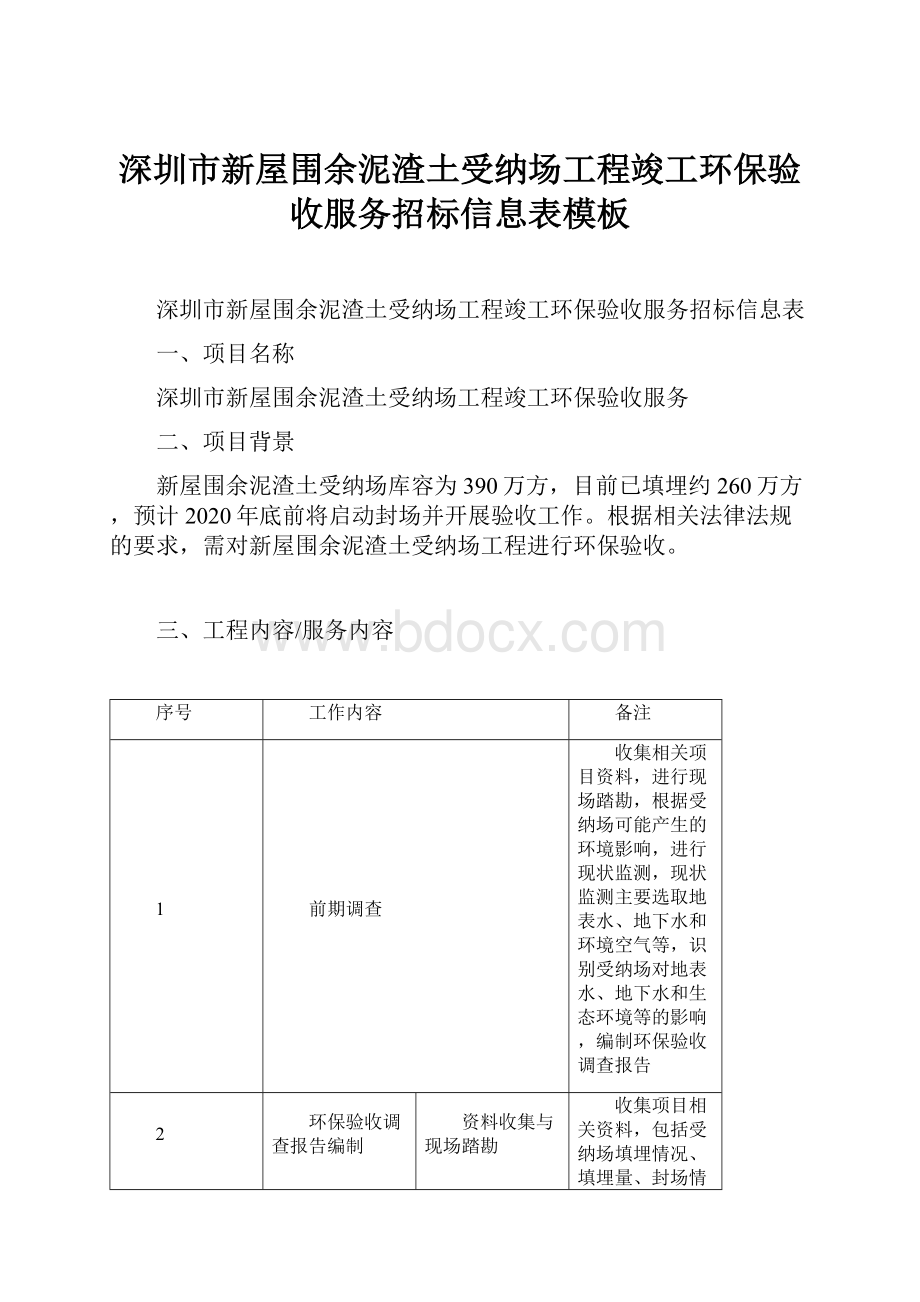 深圳市新屋围余泥渣土受纳场工程竣工环保验收服务招标信息表模板

深圳市新屋围余泥渣土受纳场工程竣工环保验收服务招标信息表

一、项目名称

深圳市新屋围余泥渣土受纳场工程竣工环保验收服务

二、项目背景

新屋围余泥渣土受纳场库容为390万方，目前已填埋约260万方，预计2020年底前将启动封场并开展验收工作。根据相关法律法规的要求，需对新屋围余泥渣土受纳场工程进行环保验收。

三、工程内容/服务内容

www.bdocx.com

| 序号 | 工作内容 | | 备注 |
|---|---|---|---|
| 1 | 前期调查 | | 收集相关项目资料，进行现场踏勘，根据受纳场可能产生的环境影响，进行现状监测，现状监测主要选取地表水、地下水和环境空气等，识别受纳场对地表水、地下水和生态环境等的影响，编制环保验收调查报告 |
| 2 | 环保验收调查报告编制 | 资料收集与现场踏勘 | 收集项目相关资料，包括受纳场填埋情况、填埋量、封场情 |